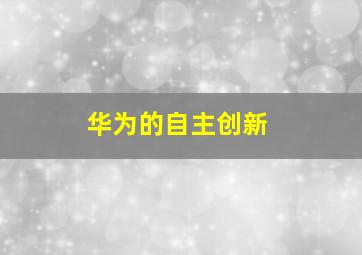 华为的自主创新